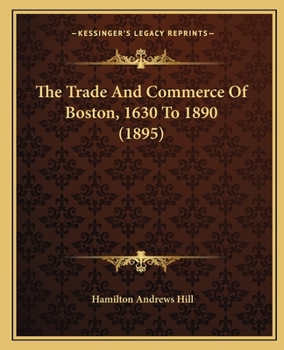 —KESSINGER'S LEGACY REPRINTS—

The Trade And Commerce Of Boston, 1630 To 1890 (1895)

Hamilton Andrews Hill